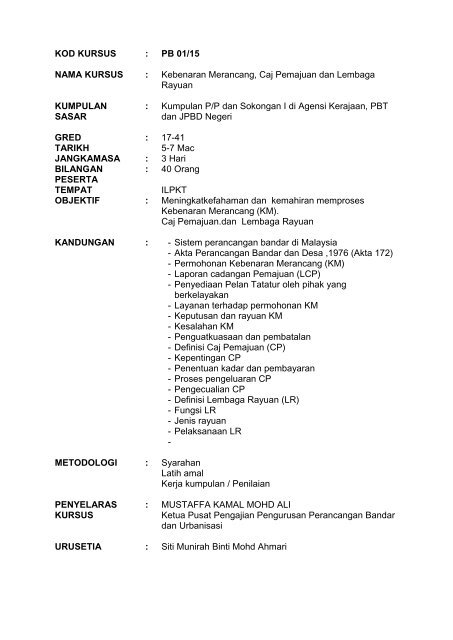 KOD KURSUS : PB 01/15

NAMA KURSUS : Kebenaran Merancang, Caj Pemajuan dan Lembaga Rayuan

KUMPULAN SASAR : Kumpulan P/P dan Sokongan I di Agensi Kerajaan, PBT dan JPBD Negeri

GRED : 17-41
TARIKH 5-7 Mac
JANGKAMASA : 3 Hari
BILANGAN PESERTA : 40 Orang
TEMPAT ILPKT
OBJEKTIF : Meningkatkefahaman dan kemahiran memproses Kebenaran Merancang (KM).
Caj Pemajuan.dan Lembaga Rayuan

KANDUNGAN :
- Sistem perancangan bandar di Malaysia
- Akta Perancangan Bandar dan Desa ,1976 (Akta 172)
- Permohonan Kebenaran Merancang (KM)
- Laporan cadangan Pemajuan (LCP)
- Penyediaan Pelan Tatatur oleh pihak yang berkelayakan
- Layanan terhadap permohonan KM
- Keputusan dan rayuan KM
- Kesalahan KM
- Penguatkuasaan dan pembatalan
- Definisi Caj Pemajuan (CP)
- Kepentingan CP
- Penentuan kadar dan pembayaran
- Proses pengeluaran CP
- Pengecualian CP
- Definisi Lembaga Rayuan (LR)
- Fungsi LR
- Jenis rayuan
- Pelaksanaan LR
-

METODOLOGI : Syarahan
Latih amal
Kerja kumpulan / Penilaian

PENYELARAS KURSUS : MUSTAFFA KAMAL MOHD ALI
Ketua Pusat Pengajian Pengurusan Perancangan Bandar dan Urbanisasi

URUSETIA : Siti Munirah Binti Mohd Ahmari